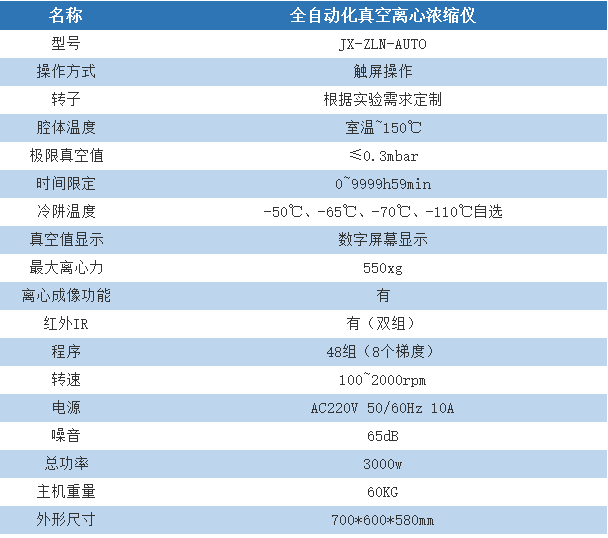 | 名称 | 全自动化真空离心浓缩仪 |
|---|---|
| 型号 | JX-ZLN-AUTO |
| 操作方式 | 触屏操作 |
| 转子 | 根据实验需求定制 |
| 腔体温度 | 室温~150℃ |
| 极限真空值 | ≤0.3mbar |
| 时间限定 | 0~9999h59min |
| 冷阱温度 | -50℃、-65℃、-70℃、-110℃自选 |
| 真空值显示 | 数字屏幕显示 |
| 最大离心力 | 550xg |
| 离心成像功能 | 有 |
| 红外IR | 有（双组） |
| 程序 | 48组（8个梯度） |
| 转速 | 100~2000rpm |
| 电源 | AC220V 50/60Hz 10A |
| 噪音 | 65dB |
| 总功率 | 3000w |
| 主机重量 | 60KG |
| 外形尺寸 | 700*600*580mm |